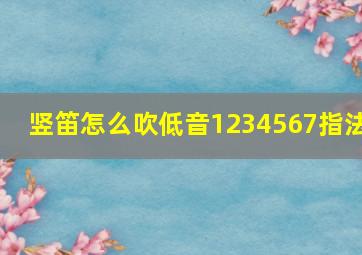 竖笛怎么吹低音1234567指法